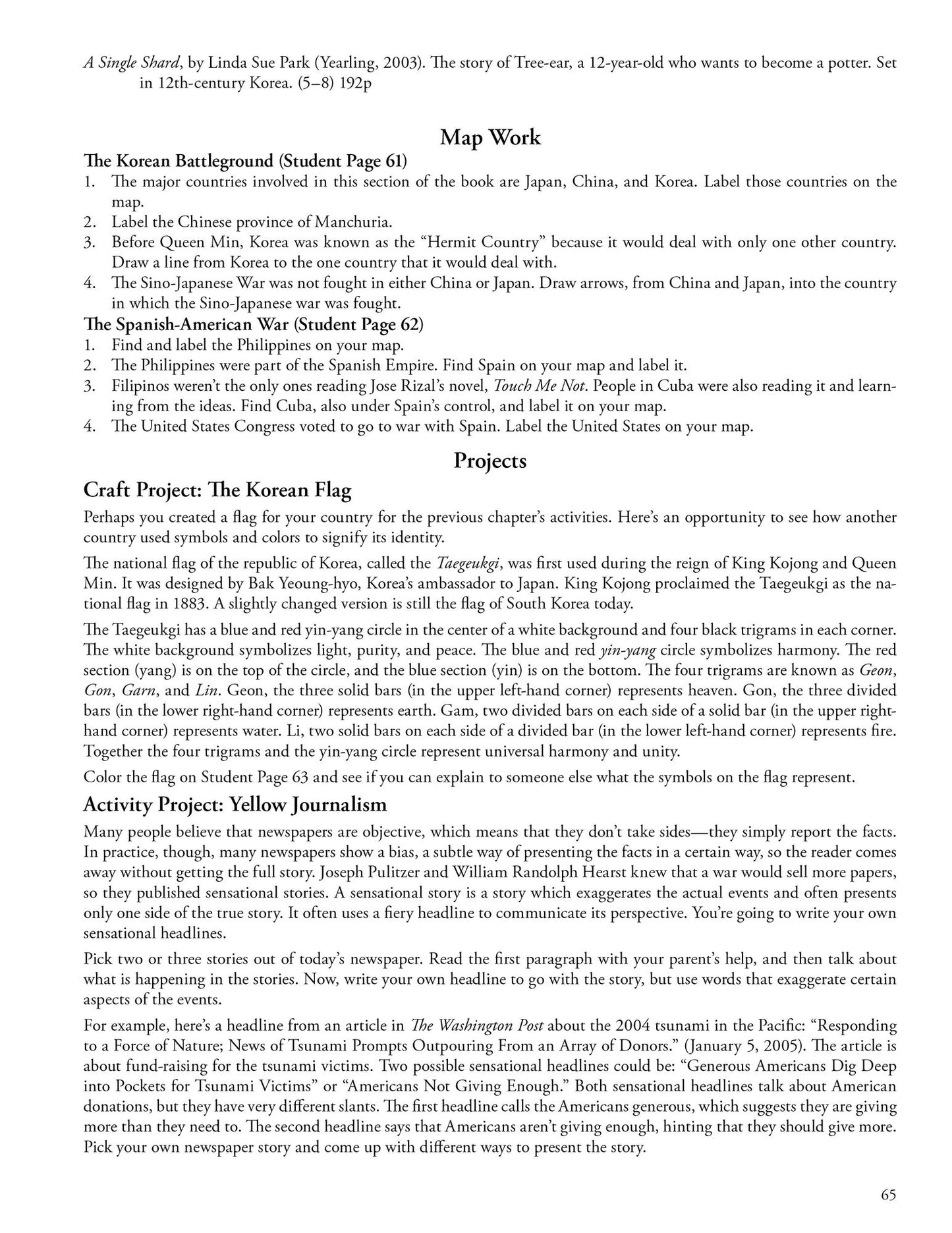 A Single Shard, by Linda Sue Park (Yearling, 2003). The story of Tree-ear, a 12-year-old who wants to become a potter. Set in 12th-century Korea. (5–8) 192p

Map Work

The Korean Battleground (Student Page 61)

1. The major countries involved in this section of the book are Japan, China, and Korea. Label those countries on the map.
2. Label the Chinese province of Manchuria.
3. Before Queen Min, Korea was known as the "Hermit Country" because it would deal with only one other country. Draw a line from Korea to the one country that it would deal with.
4. The Sino-Japanese War was not fought in either China or Japan. Draw arrows, from China and Japan, into the country in which the Sino-Japanese war was fought.

The Spanish-American War (Student Page 62)

1. Find and label the Philippines on your map.
2. The Philippines were part of the Spanish Empire. Find Spain on your map and label it.
3. Filipinos weren't the only ones reading Jose Rizal's novel, Touch Me Not. People in Cuba were also reading it and learning from the ideas. Find Cuba, also under Spain's control, and label it on your map.
4. The United States Congress voted to go to war with Spain. Label the United States on your map.

Projects

Craft Project: The Korean Flag

Perhaps you created a flag for your country for the previous chapter's activities. Here's an opportunity to see how another country used symbols and colors to signify its identity.

The national flag of the republic of Korea, called the Taegeukgi, was first used during the reign of King Kojong and Queen Min. It was designed by Bak Yeoung-hyo, Korea's ambassador to Japan. King Kojong proclaimed the Taegeukgi as the national flag in 1883. A slightly changed version is still the flag of South Korea today.

The Taegeukgi has a blue and red yin-yang circle in the center of a white background and four black trigrams in each corner. The white background symbolizes light, purity, and peace. The blue and red yin-yang circle symbolizes harmony. The red section (yang) is on the top of the circle, and the blue section (yin) is on the bottom. The four trigrams are known as Geon, Gon, Garn, and Lin. Geon, the three solid bars (in the upper left-hand corner) represents heaven. Gon, the three divided bars (in the lower right-hand corner) represents earth. Gam, two divided bars on each side of a solid bar (in the upper right-hand corner) represents water. Li, two solid bars on each side of a divided bar (in the lower left-hand corner) represents fire. Together the four trigrams and the yin-yang circle represent universal harmony and unity.

Color the flag on Student Page 63 and see if you can explain to someone else what the symbols on the flag represent.

Activity Project: Yellow Journalism

Many people believe that newspapers are objective, which means that they don't take sides—they simply report the facts. In practice, though, many newspapers show a bias, a subtle way of presenting the facts in a certain way, so the reader comes away without getting the full story. Joseph Pulitzer and William Randolph Hearst knew that a war would sell more papers, so they published sensational stories. A sensational story is a story which exaggerates the actual events and often presents only one side of the true story. It often uses a fiery headline to communicate its perspective. You're going to write your own sensational headlines.

Pick two or three stories out of today's newspaper. Read the first paragraph with your parent's help, and then talk about what is happening in the stories. Now, write your own headline to go with the story, but use words that exaggerate certain aspects of the events.

For example, here's a headline from an article in The Washington Post about the 2004 tsunami in the Pacific: "Responding to a Force of Nature; News of Tsunami Prompts Outpouring From an Array of Donors." (January 5, 2005). The article is about fund-raising for the tsunami victims. Two possible sensational headlines could be: "Generous Americans Dig Deep into Pockets for Tsunami Victims" or "Americans Not Giving Enough." Both sensational headlines talk about American donations, but they have very different slants. The first headline calls the Americans generous, which suggests they are giving more than they need to. The second headline says that Americans aren't giving enough, hinting that they should give more. Pick your own newspaper story and come up with different ways to present the story.

65